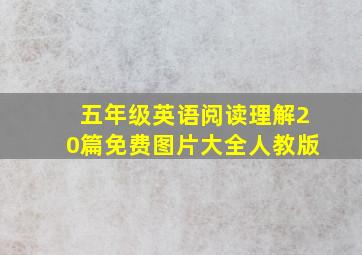 五年级英语阅读理解20篇免费图片大全人教版